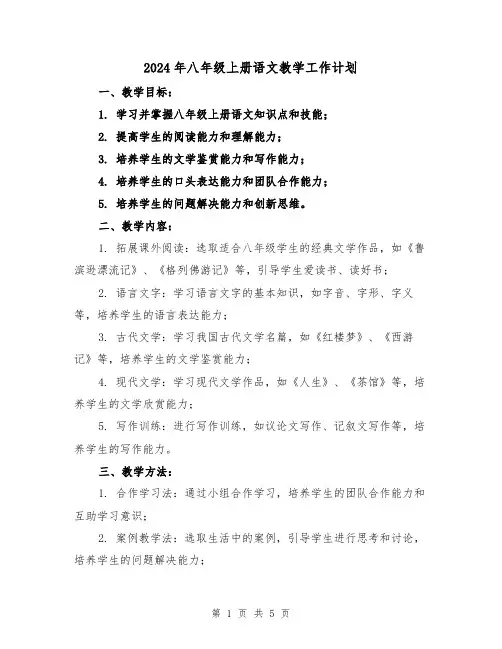 2024年八年级上册语文教学工作计划

一、教学目标：

1. 学习并掌握八年级上册语文知识点和技能；

2. 提高学生的阅读能力和理解能力；

3. 培养学生的文学鉴赏能力和写作能力；

4. 培养学生的口头表达能力和团队合作能力；

5. 培养学生的问题解决能力和创新思维。

二、教学内容：

1. 拓展课外阅读：选取适合八年级学生的经典文学作品，如《鲁滨逊漂流记》、《格列佛游记》等，引导学生爱读书、读好书；

2. 语言文字：学习语言文字的基本知识，如字音、字形、字义等，培养学生的语言表达能力；

3. 古代文学：学习我国古代文学名篇，如《红楼梦》、《西游记》等，培养学生的文学鉴赏能力；

4. 现代文学：学习现代文学作品，如《人生》、《茶馆》等，培养学生的文学欣赏能力；

5. 写作训练：进行写作训练，如议论文写作、记叙文写作等，培养学生的写作能力。

三、教学方法：

1. 合作学习法：通过小组合作学习，培养学生的团队合作能力和互助学习意识；

2. 案例教学法：选取生活中的案例，引导学生进行思考和讨论，培养学生的问题解决能力；

第 1 页 共 5 页